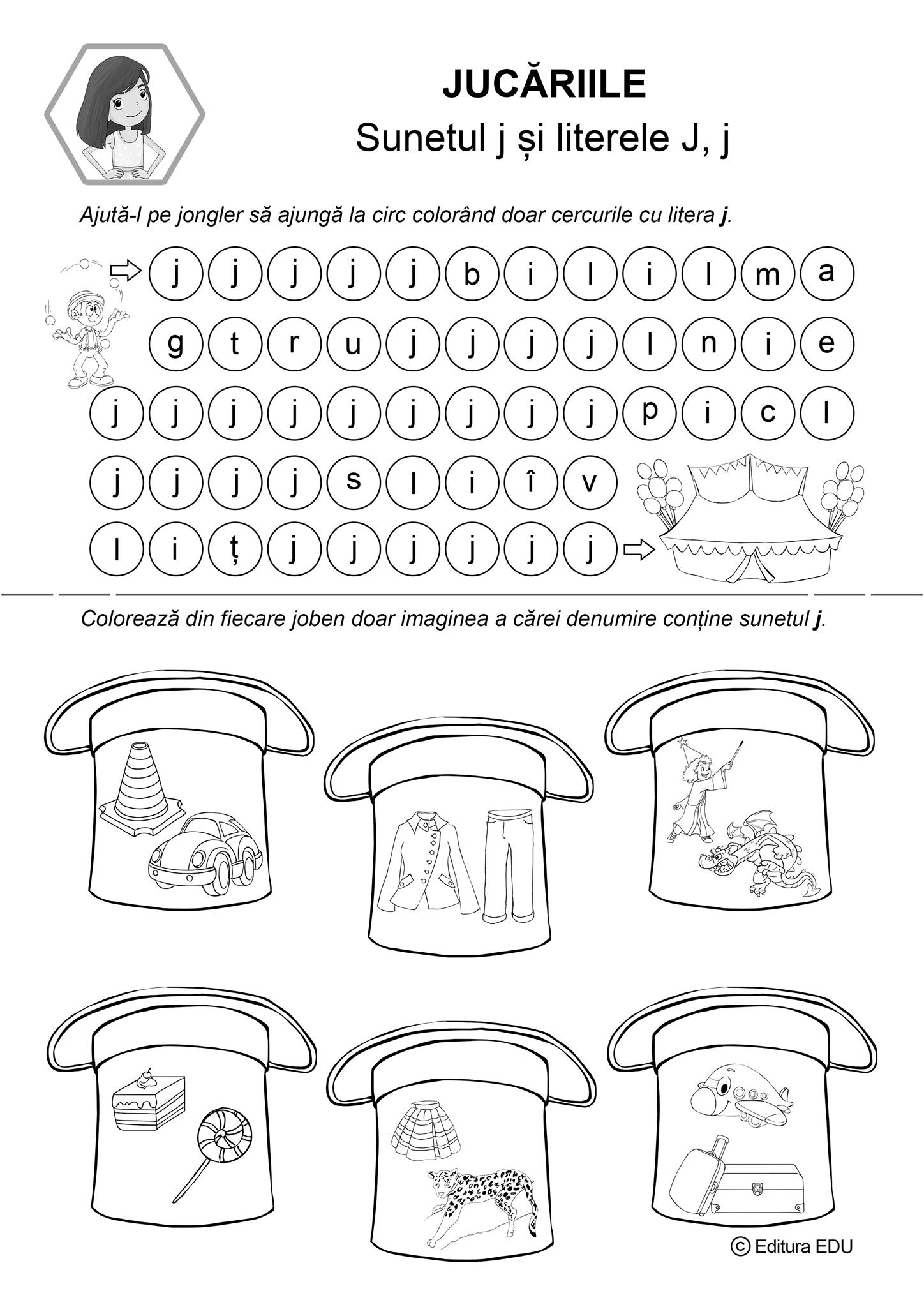 JUCĂRIILE
Sunetul j și literele J, j

Ajută-l pe jongler să ajungă la circ colorând doar cercurile cu litera **j**.

j j j j j b i l i l m a
g t r u j j j j l n i e
j j j j j j j j j p i c l
j j j j s l i î v
l i ț j j j j j j

Colorează din fiecare joben doar imaginea a cărei denumire conține sunetul **j**.

© Editura EDU